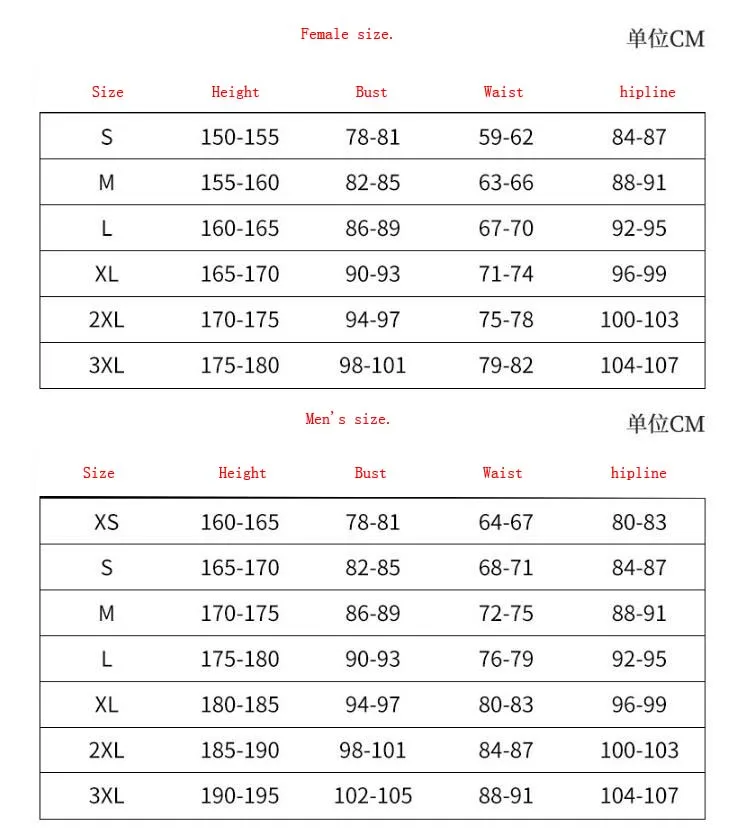 Female size.

单位CM

| Size | Height | Bust | Waist | hipline |
|---|---|---|---|---|
| S | 150-155 | 78-81 | 59-62 | 84-87 |
| M | 155-160 | 82-85 | 63-66 | 88-91 |
| L | 160-165 | 86-89 | 67-70 | 92-95 |
| XL | 165-170 | 90-93 | 71-74 | 96-99 |
| 2XL | 170-175 | 94-97 | 75-78 | 100-103 |
| 3XL | 175-180 | 98-101 | 79-82 | 104-107 |

Men's size.

单位CM

| Size | Height | Bust | Waist | hipline |
|---|---|---|---|---|
| XS | 160-165 | 78-81 | 64-67 | 80-83 |
| S | 165-170 | 82-85 | 68-71 | 84-87 |
| M | 170-175 | 86-89 | 72-75 | 88-91 |
| L | 175-180 | 90-93 | 76-79 | 92-95 |
| XL | 180-185 | 94-97 | 80-83 | 96-99 |
| 2XL | 185-190 | 98-101 | 84-87 | 100-103 |
| 3XL | 190-195 | 102-105 | 88-91 | 104-107 |